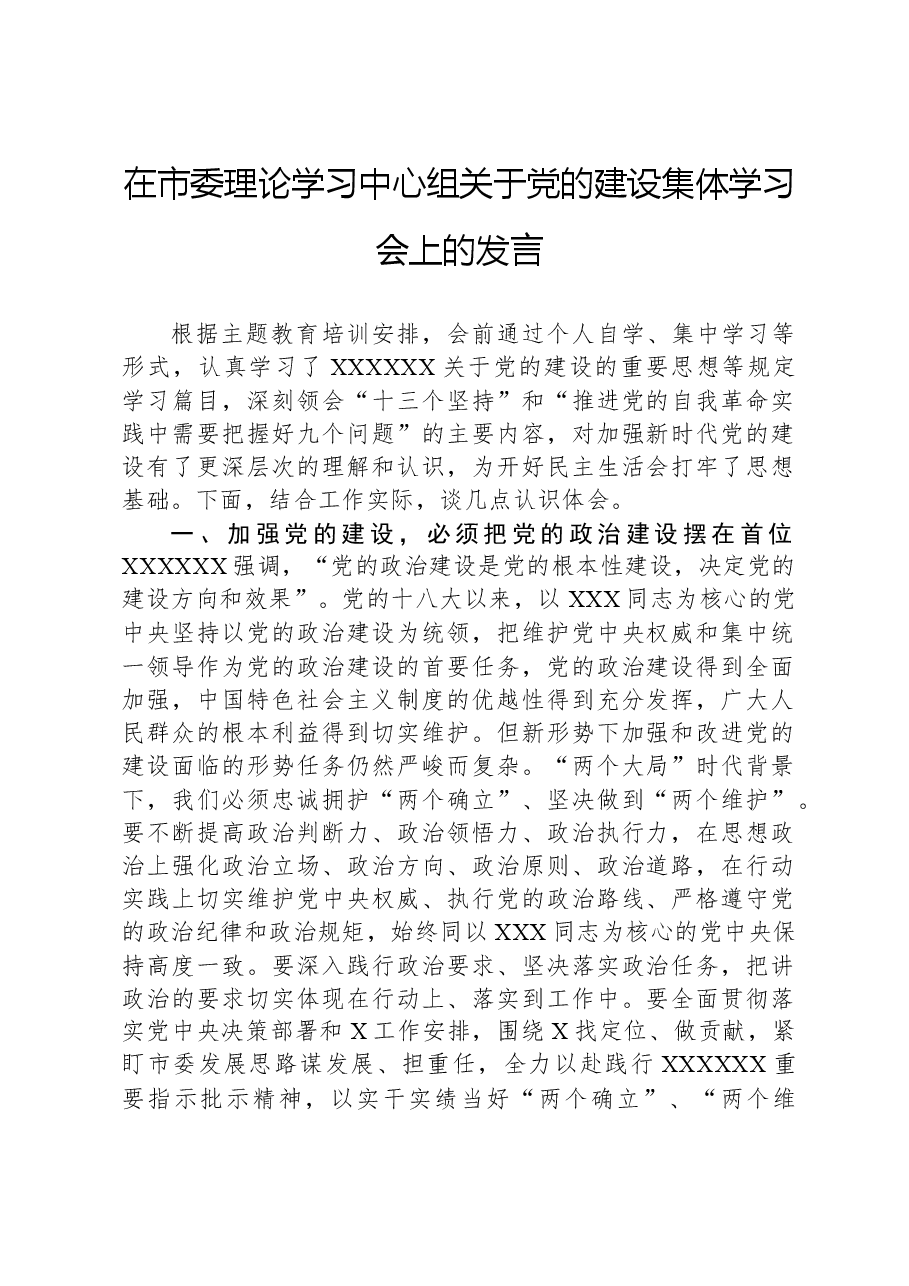 在市委理论学习中心组关于党的建设集体学习会上的发言

根据主题教育培训安排，会前通过个人自学、集中学习等形式，认真学习了XXXXXX关于党的建设的重要思想等规定学习篇目，深刻领会“十三个坚持”和“推进党的自我革命实践中需要把握好九个问题”的主要内容，对加强新时代党的建设有了更深层次的理解和认识，为开好民主生活会打牢了思想基础。下面，结合工作实际，谈几点认识体会。

一、加强党的建设，必须把党的政治建设摆在首位

XXXXXX强调，“党的政治建设是党的根本性建设，决定党的建设方向和效果”。党的十八大以来，以XXX同志为核心的党中央坚持以党的政治建设为统领，把维护党中央权威和集中统一领导作为党的政治建设的首要任务，党的政治建设得到全面加强，中国特色社会主义制度的优越性得到充分发挥，广大人民群众的根本利益得到切实维护。但新形势下加强和改进党的建设面临的形势任务仍然严峻而复杂。“两个大局”时代背景下，我们必须忠诚拥护“两个确立”、坚决做到“两个维护”。要不断提高政治判断力、政治领悟力、政治执行力，在思想政治上强化政治立场、政治方向、政治原则、政治道路，在行动实践上切实维护党中央权威、执行党的政治路线、严格遵守党的政治纪律和政治规矩，始终同以XXX同志为核心的党中央保持高度一致。要深入践行政治要求、坚决落实政治任务，把讲政治的要求切实体现在行动上、落实到工作中。要全面贯彻落实党中央决策部署和X工作安排，围绕X找定位、做贡献，紧盯市委发展思路谋发展、担重任，全力以赴践行XXXXXX重要指示批示精神，以实干实绩当好“两个确立”、“两个维